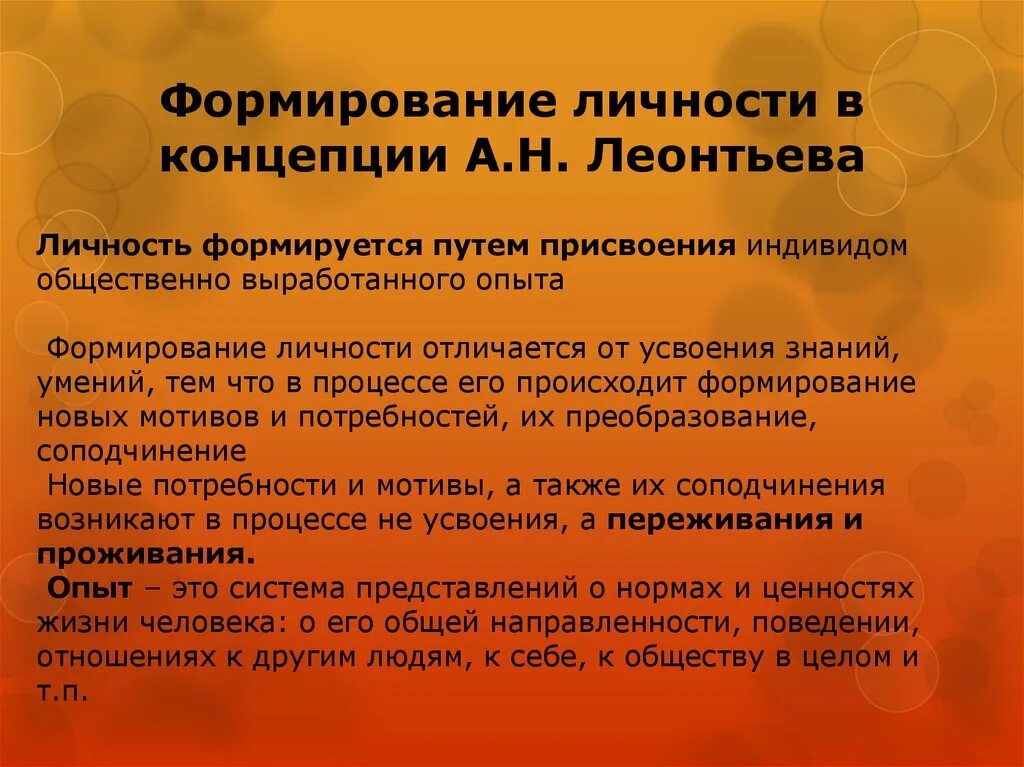 Формирование личности в концепции А.Н. Леонтьева

Личность формируется путем присвоения индивидом общественно выработанного опыта

Формирование личности отличается от усвоения знаний, умений, тем что в процессе его происходит формирование новых мотивов и потребностей, их преобразование, соподчинение

Новые потребности и мотивы, а также их соподчинения возникают в процессе не усвоения, а переживания и проживания.

Опыт – это система представлений о нормах и ценностях жизни человека: о его общей направленности, поведении, отношениях к другим людям, к себе, к обществу в целом и т.п.